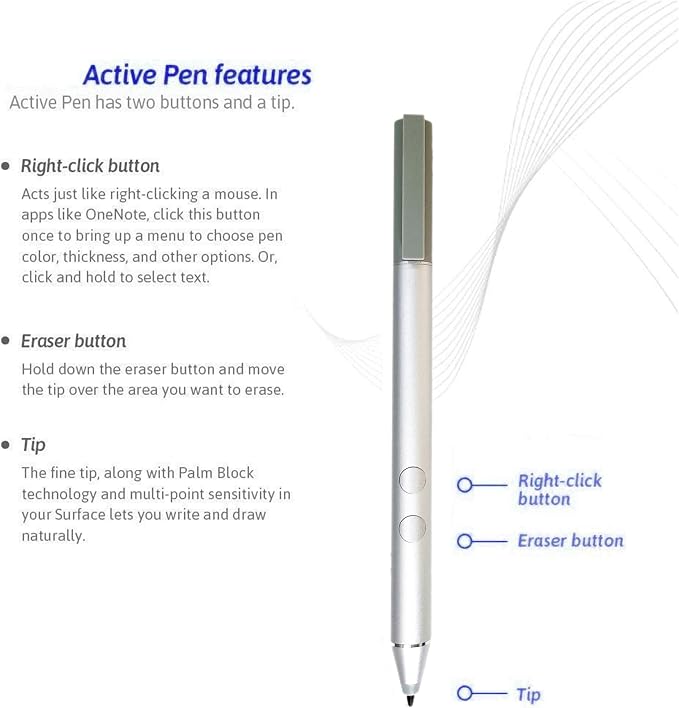 Active Pen features

Active Pen has two buttons and a tip.

• Right-click button

Acts just like right-clicking a mouse. In apps like OneNote, click this button once to bring up a menu to choose pen color, thickness, and other options. Or, click and hold to select text.

• Eraser button

Hold down the eraser button and move the tip over the area you want to erase.

• Tip

The fine tip, along with Palm Block technology and multi-point sensitivity in your Surface lets you write and draw naturally.

Right-click button

Eraser button

Tip